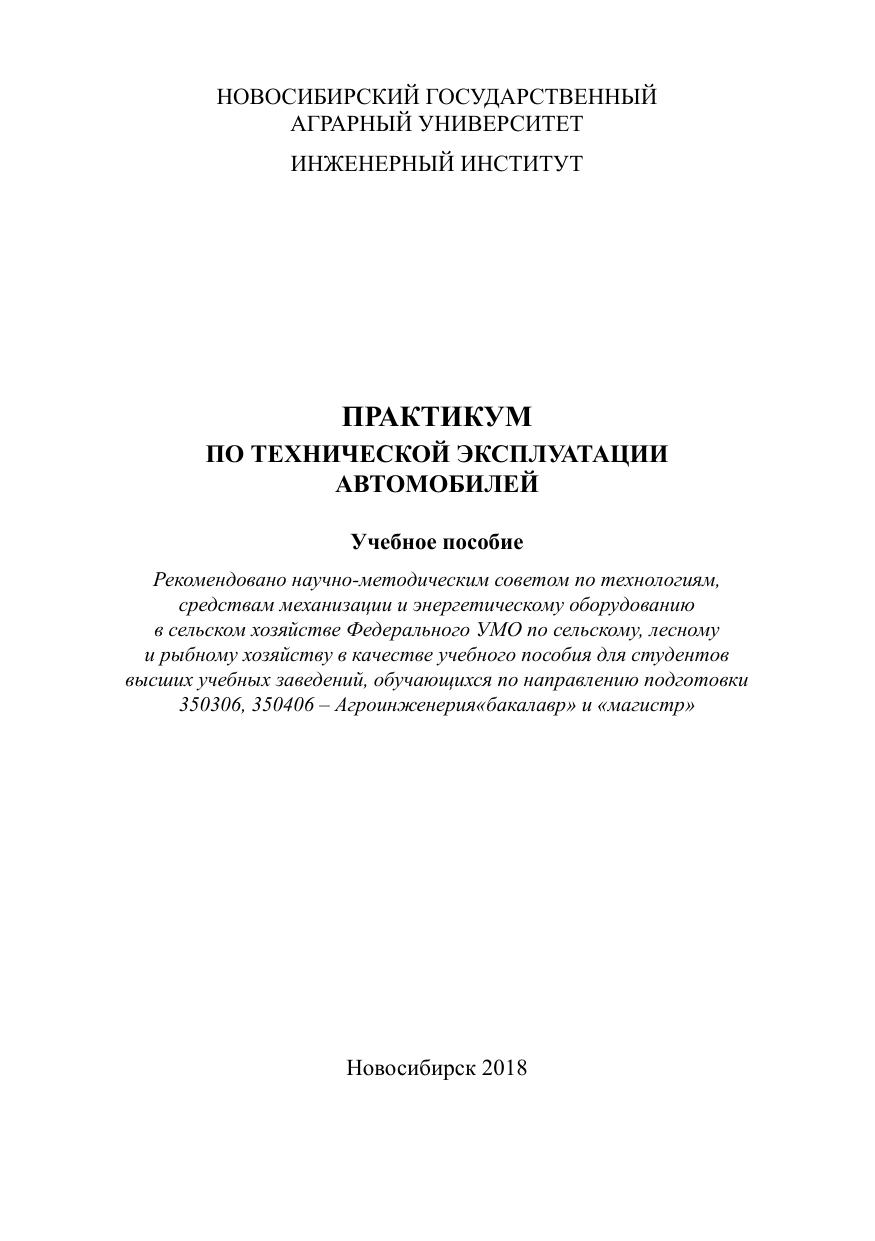 НОВОСИБИРСКИЙ ГОСУДАРСТВЕННЫЙ АГРАРНЫЙ УНИВЕРСИТЕТ

ИНЖЕНЕРНЫЙ ИНСТИТУТ

ПРАКТИКУМ
ПО ТЕХНИЧЕСКОЙ ЭКСПЛУАТАЦИИ АВТОМОБИЛЕЙ

Учебное пособие

Рекомендовано научно-методическим советом по технологиям, средствам механизации и энергетическому оборудованию в сельском хозяйстве Федерального УМО по сельскому, лесному и рыбному хозяйству в качестве учебного пособия для студентов высших учебных заведений, обучающихся по направлению подготовки 350306, 350406 – Агроинженерия«бакалавр» и «магистр»

Новосибирск 2018